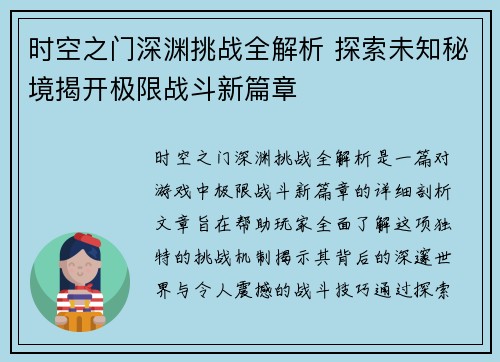 时空之门深渊挑战全解析 探索未知秘境揭开极限战斗新篇章

时空之门深渊挑战全解析是一篇对游戏中极限战斗新篇章的详细剖析文章旨在帮助玩家全面了解这项独特的挑战机制揭示其背后的深邃世界与令人震撼的战斗技巧通过探索